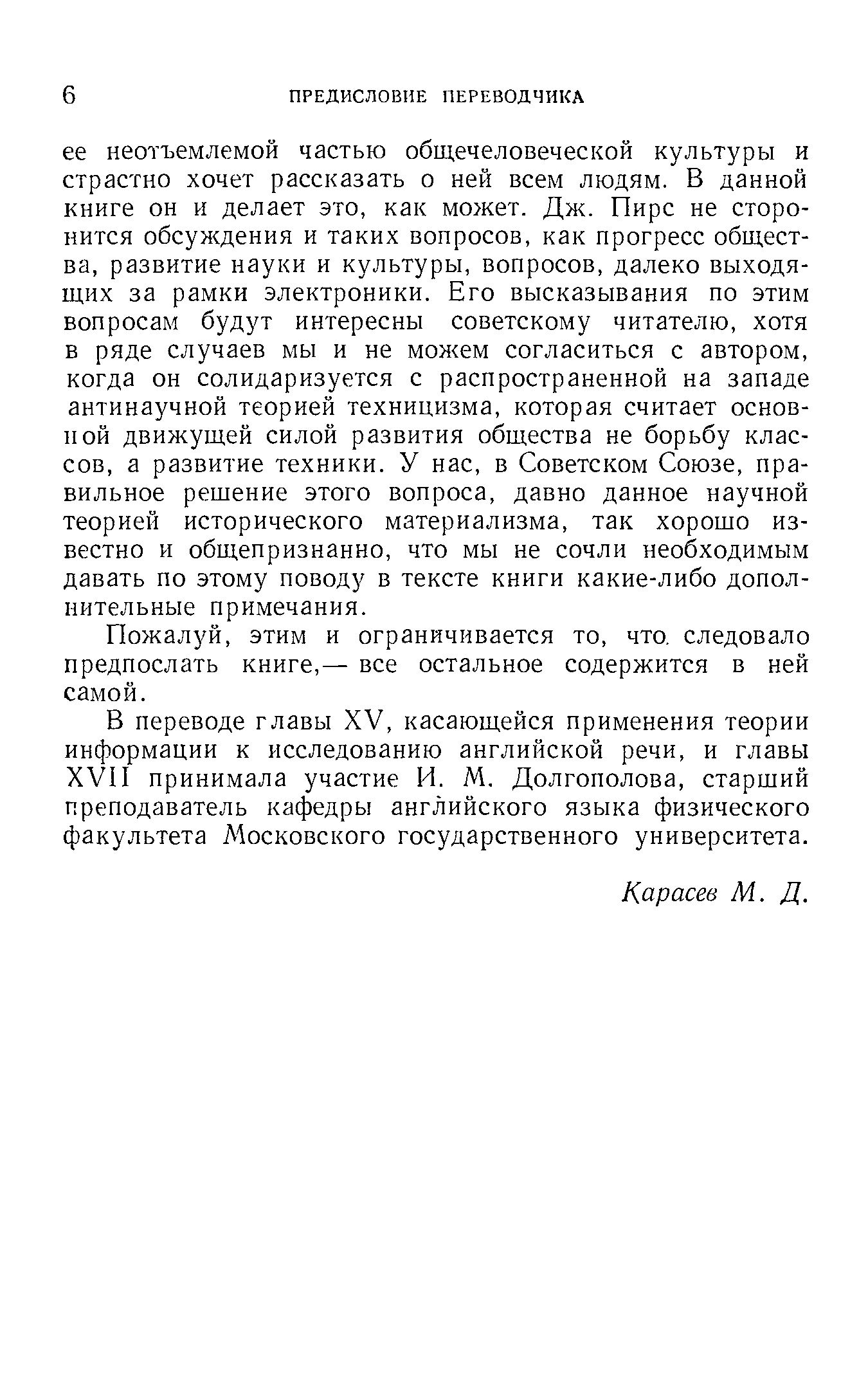 6 ПРЕДИСЛОВИЕ ПЕРЕВОДЧИКА

ее неотъемлемой частью общечеловеческой культуры и страстно хочет рассказать о ней всем людям. В данной книге он и делает это, как может. Дж. Пирс не сторонится обсуждения и таких вопросов, как прогресс общества, развитие науки и культуры, вопросов, далеко выходящих за рамки электроники. Его высказывания по этим вопросам будут интересны советскому читателю, хотя в ряде случаев мы и не можем согласиться с автором, когда он солидаризуется с распространенной на западе антинаучной теорией техницизма, которая считает основной движущей силой развития общества не борьбу классов, а развитие техники. У нас, в Советском Союзе, правильное решение этого вопроса, давно данное научной теорией исторического материализма, так хорошо известно и общепризнанно, что мы не сочли необходимым давать по этому поводу в тексте книги какие-либо дополнительные примечания.

Пожалуй, этим и ограничивается то, что следовало предпослать книге,— все остальное содержится в ней самой.

В переводе главы XV, касающейся применения теории информации к исследованию английской речи, и главы XVII принимала участие И. М. Долгополова, старший преподаватель кафедры английского языка физического факультета Московского государственного университета.

Карасев М. Д.